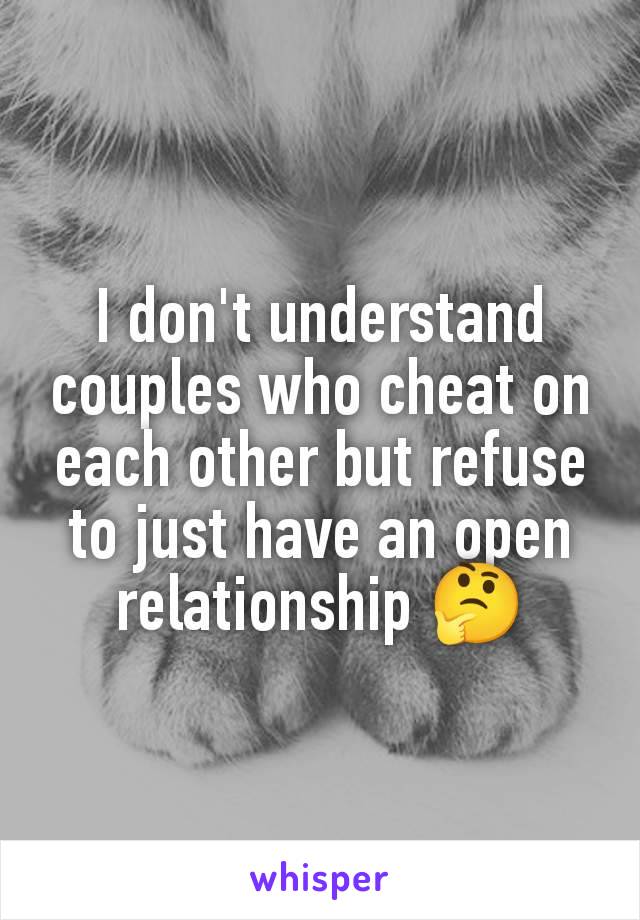 I don't understand couples who cheat on each other but refuse to just have an open relationship 🤔

whisper